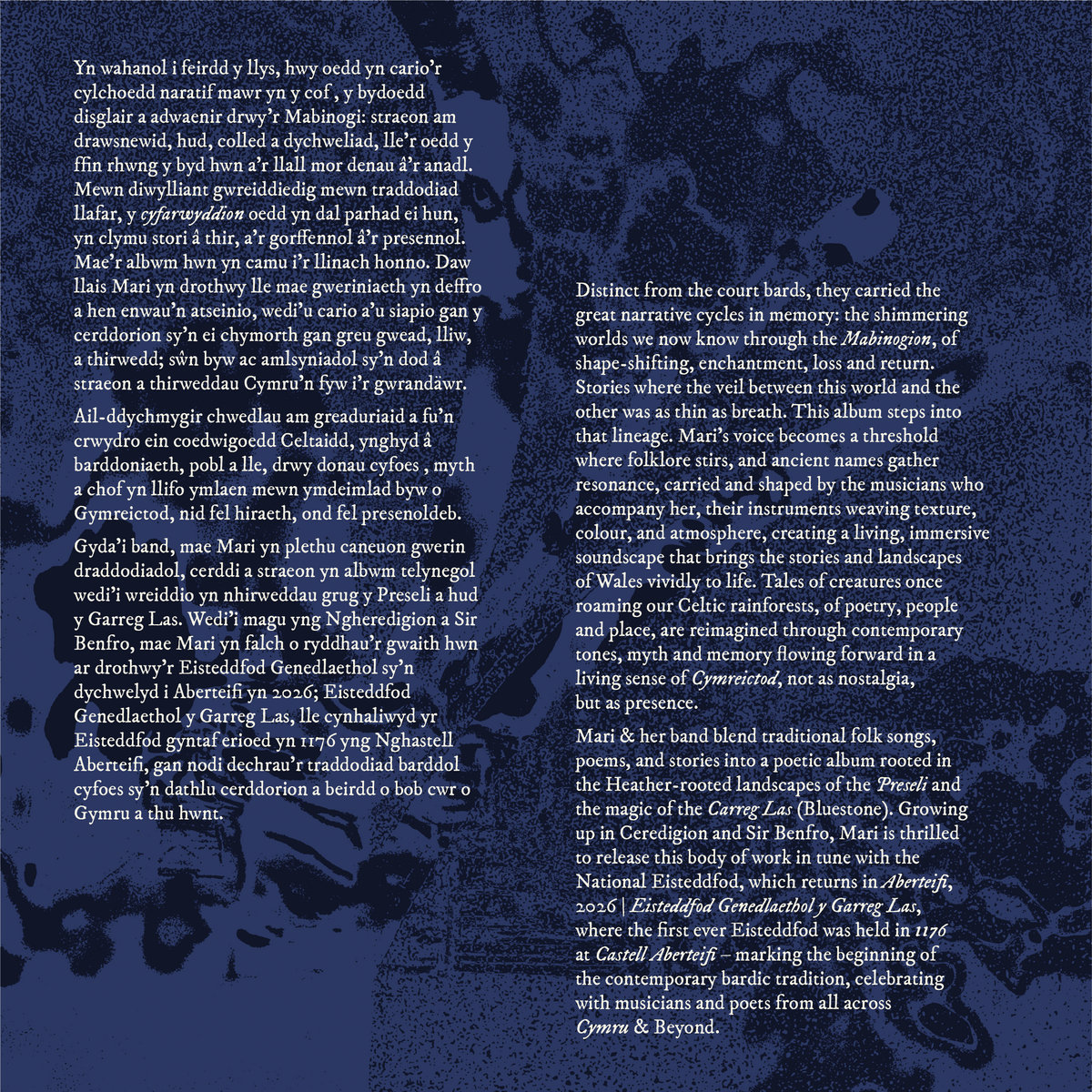 Yn wahanol i feirdd y llys, hwy oedd yn cario'r cylchoedd naratif mawr yn y cof , y bydoedd disglair a adwaenir drwy'r Mabinogi: straeon am drawsnewid, hud, colled a dychweliad, lle'r oedd y ffin rhwng y byd hwn a'r llall mor denau â'r anadl. Mewn diwylliant gwreiddiedig mewn traddodiad llafar, y cyfarwyddion oedd yn dal parhad ei hun, yn clymu stori â thir, a'r gorffennol â'r presennol. Mae'r albwm hwn yn camu i'r llinach honno. Daw llais Mari yn drothwy lle mae gweriniaeth yn deffro a hen enwau'n atseinio, wedi'u cario a'u siapio gan y cerddorion sy'n ei chymorth gan greu gwead, lliw, a thirwedd; sŵn byw ac amlsyniadol sy'n dod â straeon a thirweddau Cymru'n fyw i'r gwrandäwr.

Ail-ddychmygir chwedlau am greaduriaid a fu'n crwydro ein coedwigoedd Celtaidd, ynghyd â barddoniaeth, pobl a lle, drwy donau cyfoes , myth a chof yn llifo ymlaen mewn ymdeimlad byw o Gymreictod, nid fel hiraeth, ond fel presenoldeb.

Gyda'i band, mae Mari yn plethu caneuon gwerin draddodiadol, cerddi a straeon yn albwm telynegol wedi'i wreiddio yn nhirweddau grug y Preseli a hud y Garreg Las. Wedi'i magu yng Ngheredigion a Sir Benfro, mae Mari yn falch o ryddhau'r gwaith hwn ar drothwy'r Eisteddfod Genedlaethol sy'n dychwelyd i Aberteifi yn 2026; Eisteddfod Genedlaethol y Garreg Las, lle cynhaliwyd yr Eisteddfod gyntaf erioed yn 1176 yng Nghastell Aberteifi, gan nodi dechrau'r traddodiad barddol cyfoes sy'n dathlu cerddorion a beirdd o bob cwr o Gymru a thu hwnt.

Distinct from the court bards, they carried the great narrative cycles in memory: the shimmering worlds we now know through the Mabinogion, of shape-shifting, enchantment, loss and return. Stories where the veil between this world and the other was as thin as breath. This album steps into that lineage. Mari's voice becomes a threshold where folklore stirs, and ancient names gather resonance, carried and shaped by the musicians who accompany her, their instruments weaving texture, colour, and atmosphere, creating a living, immersive soundscape that brings the stories and landscapes of Wales vividly to life. Tales of creatures once roaming our Celtic rainforests, of poetry, people and place, are reimagined through contemporary tones, myth and memory flowing forward in a living sense of Cymreictod, not as nostalgia, but as presence.

Mari & her band blend traditional folk songs, poems, and stories into a poetic album rooted in the Heather-rooted landscapes of the Preseli and the magic of the Carreg Las (Bluestone). Growing up in Ceredigion and Sir Benfro, Mari is thrilled to release this body of work in tune with the National Eisteddfod, which returns in Aberteifi, 2026 | Eisteddfod Genedlaethol y Garreg Las, where the first ever Eisteddfod was held in 1176 at Castell Aberteifi – marking the beginning of the contemporary bardic tradition, celebrating with musicians and poets from all across Cymru & Beyond.